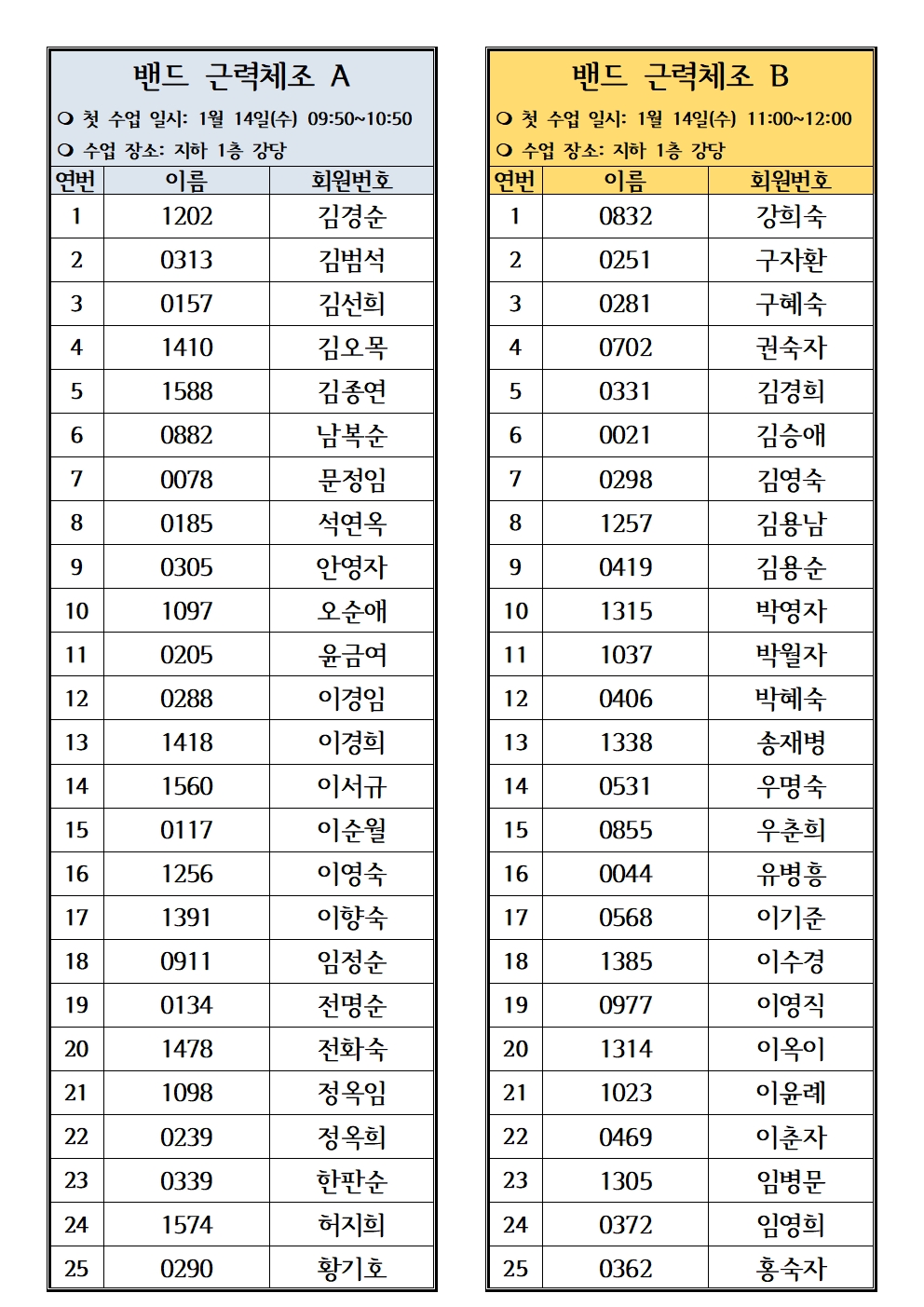 밴드 근력체조 A

❍ 첫 수업 일시: 1월 14일(수) 09:50~10:50

❍ 수업 장소: 지하 1층 강당

| 연번 | 이름 | 회원번호 |
|---|---|---|
| 1 | 1202 | 김경순 |
| 2 | 0313 | 김범석 |
| 3 | 0157 | 김선희 |
| 4 | 1410 | 김오목 |
| 5 | 1588 | 김종연 |
| 6 | 0882 | 남복순 |
| 7 | 0078 | 문정임 |
| 8 | 0185 | 석연옥 |
| 9 | 0305 | 안영자 |
| 10 | 1097 | 오순애 |
| 11 | 0205 | 윤금여 |
| 12 | 0288 | 이경임 |
| 13 | 1418 | 이경희 |
| 14 | 1560 | 이서규 |
| 15 | 0117 | 이순월 |
| 16 | 1256 | 이영숙 |
| 17 | 1391 | 이향숙 |
| 18 | 0911 | 임정순 |
| 19 | 0134 | 전명순 |
| 20 | 1478 | 전화숙 |
| 21 | 1098 | 정옥임 |
| 22 | 0239 | 정옥희 |
| 23 | 0339 | 한판순 |
| 24 | 1574 | 허지희 |
| 25 | 0290 | 황기호 |

밴드 근력체조 B

❍ 첫 수업 일시: 1월 14일(수) 11:00~12:00

❍ 수업 장소: 지하 1층 강당

| 연번 | 이름 | 회원번호 |
|---|---|---|
| 1 | 0832 | 강희숙 |
| 2 | 0251 | 구자환 |
| 3 | 0281 | 구혜숙 |
| 4 | 0702 | 권숙자 |
| 5 | 0331 | 김경희 |
| 6 | 0021 | 김승애 |
| 7 | 0298 | 김영숙 |
| 8 | 1257 | 김용남 |
| 9 | 0419 | 김용순 |
| 10 | 1315 | 박영자 |
| 11 | 1037 | 박월자 |
| 12 | 0406 | 박혜숙 |
| 13 | 1338 | 송재병 |
| 14 | 0531 | 우명숙 |
| 15 | 0855 | 우춘희 |
| 16 | 0044 | 유병흥 |
| 17 | 0568 | 이기준 |
| 18 | 1385 | 이수경 |
| 19 | 0977 | 이영직 |
| 20 | 1314 | 이옥이 |
| 21 | 1023 | 이윤례 |
| 22 | 0469 | 이춘자 |
| 23 | 1305 | 임병문 |
| 24 | 0372 | 임영희 |
| 25 | 0362 | 홍숙자 |